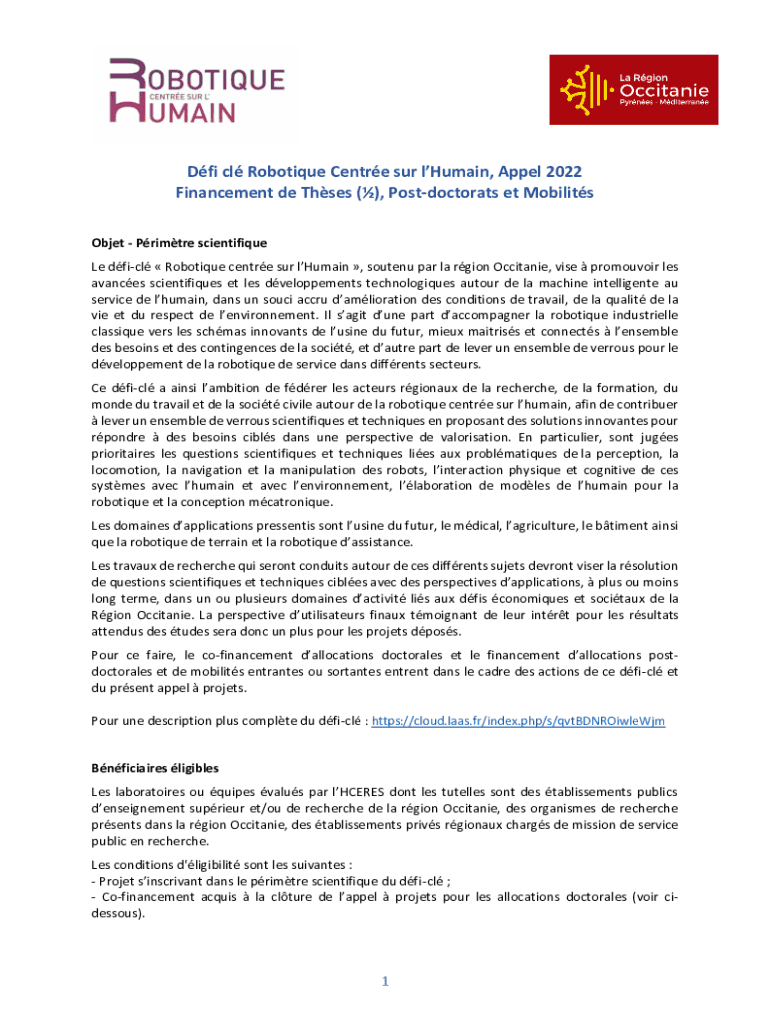 ROBOTIQUE CENTRÉE SUR L' HUMAIN

La Région Occitanie Pyrénées - Méditerranée

Défi clé Robotique Centrée sur l'Humain, Appel 2022
Financement de Thèses (½), Post-doctorats et Mobilités

Objet - Périmètre scientifique

Le défi-clé « Robotique centrée sur l'Humain », soutenu par la région Occitanie, vise à promouvoir les avancées scientifiques et les développements technologiques autour de la machine intelligente au service de l'humain, dans un souci accru d'amélioration des conditions de travail, de la qualité de la vie et du respect de l'environnement. Il s'agit d'une part d'accompagner la robotique industrielle classique vers les schémas innovants de l'usine du futur, mieux maitrisés et connectés à l'ensemble des besoins et des contingences de la société, et d'autre part de lever un ensemble de verrous pour le développement de la robotique de service dans différents secteurs.

Ce défi-clé a ainsi l'ambition de fédérer les acteurs régionaux de la recherche, de la formation, du monde du travail et de la société civile autour de la robotique centrée sur l'humain, afin de contribuer à lever un ensemble de verrous scientifiques et techniques en proposant des solutions innovantes pour répondre à des besoins ciblés dans une perspective de valorisation. En particulier, sont jugées prioritaires les questions scientifiques et techniques liées aux problématiques de la perception, la locomotion, la navigation et la manipulation des robots, l'interaction physique et cognitive de ces systèmes avec l'humain et avec l'environnement, l'élaboration de modèles de l'humain pour la robotique et la conception mécatronique.

Les domaines d'applications pressentis sont l'usine du futur, le médical, l'agriculture, le bâtiment ainsi que la robotique de terrain et la robotique d'assistance.

Les travaux de recherche qui seront conduits autour de ces différents sujets devront viser la résolution de questions scientifiques et techniques ciblées avec des perspectives d'applications, à plus ou moins long terme, dans un ou plusieurs domaines d'activité liés aux défis économiques et sociétaux de la Région Occitanie. La perspective d'utilisateurs finaux témoignant de leur intérêt pour les résultats attendus des études sera donc un plus pour les projets déposés.

Pour ce faire, le co-financement d'allocations doctorales et le financement d'allocations post-doctorales et de mobilités entrantes ou sortantes entrent dans le cadre des actions de ce défi-clé et du présent appel à projets.

Pour une description plus complète du défi-clé : https://cloud.laas.fr/index.php/s/qvtBDNROiwleWjm

Bénéficiaires éligibles

Les laboratoires ou équipes évalués par l'HCERES dont les tutelles sont des établissements publics d'enseignement supérieur et/ou de recherche de la région Occitanie, des organismes de recherche présents dans la région Occitanie, des établissements privés régionaux chargés de mission de service public en recherche.

Les conditions d'éligibilité sont les suivantes :
- Projet s'inscrivant dans le périmètre scientifique du défi-clé ;
- Co-financement acquis à la clôture de l'appel à projets pour les allocations doctorales (voir ci-dessous).

1